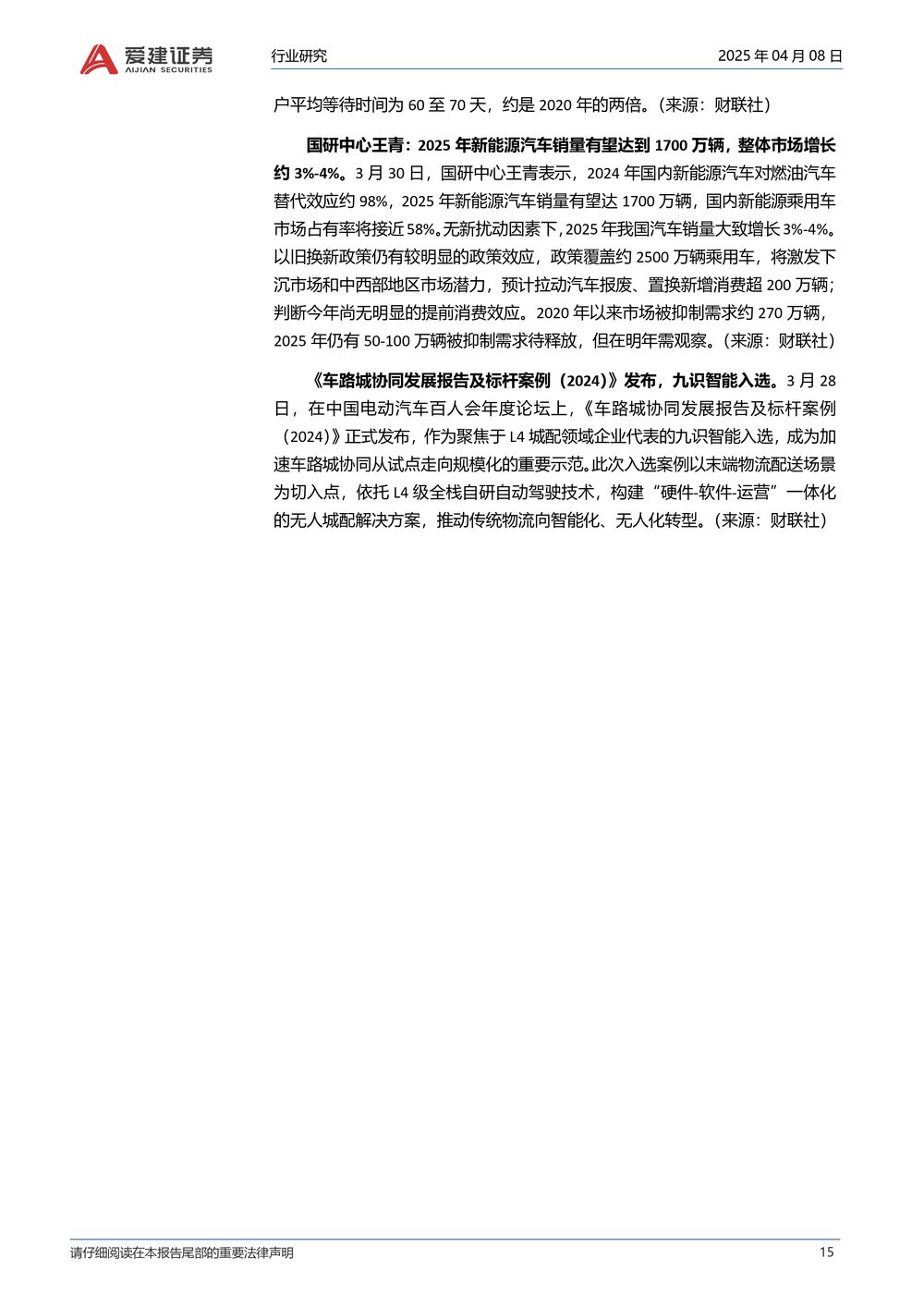 爱建证券
AIJIAN SECURITIES

行业研究

2025 年 04 月 08 日

户平均等待时间为 60 至 70 天，约是 2020 年的两倍。（来源：财联社）

国研中心王青：2025 年新能源汽车销量有望达到 1700 万辆，整体市场增长约 3%-4%。3 月 30 日，国研中心王青表示，2024 年国内新能源汽车对燃油汽车替代效应约 98%，2025 年新能源汽车销量有望达 1700 万辆，国内新能源乘用车市场占有率将接近 58%。无新扰动因素下，2025 年我国汽车销量大致增长 3%-4%。以旧换新政策仍有较明显的政策效应，政策覆盖约 2500 万辆乘用车，将激发下沉市场和中西部地区市场潜力，预计拉动汽车报废、置换新增消费超 200 万辆；判断今年尚无明显的提前消费效应。2020 年以来市场被抑制需求约 270 万辆，2025 年仍有 50-100 万辆被抑制需求待释放，但在明年需观察。（来源：财联社）

《车路城协同发展报告及标杆案例（2024）》发布，九识智能入选。3 月 28 日，在中国电动汽车百人会年度论坛上，《车路城协同发展报告及标杆案例（2024）》正式发布，作为聚焦于 L4 城配领域企业代表的九识智能入选，成为加速车路城协同从试点走向规模化的重要示范。此次入选案例以末端物流配送场景为切入点，依托 L4 级全栈自研自动驾驶技术，构建“硬件-软件-运营”一体化的无人城配解决方案，推动传统物流向智能化、无人化转型。（来源：财联社）

请仔细阅读在本报告尾部的重要法律声明

15